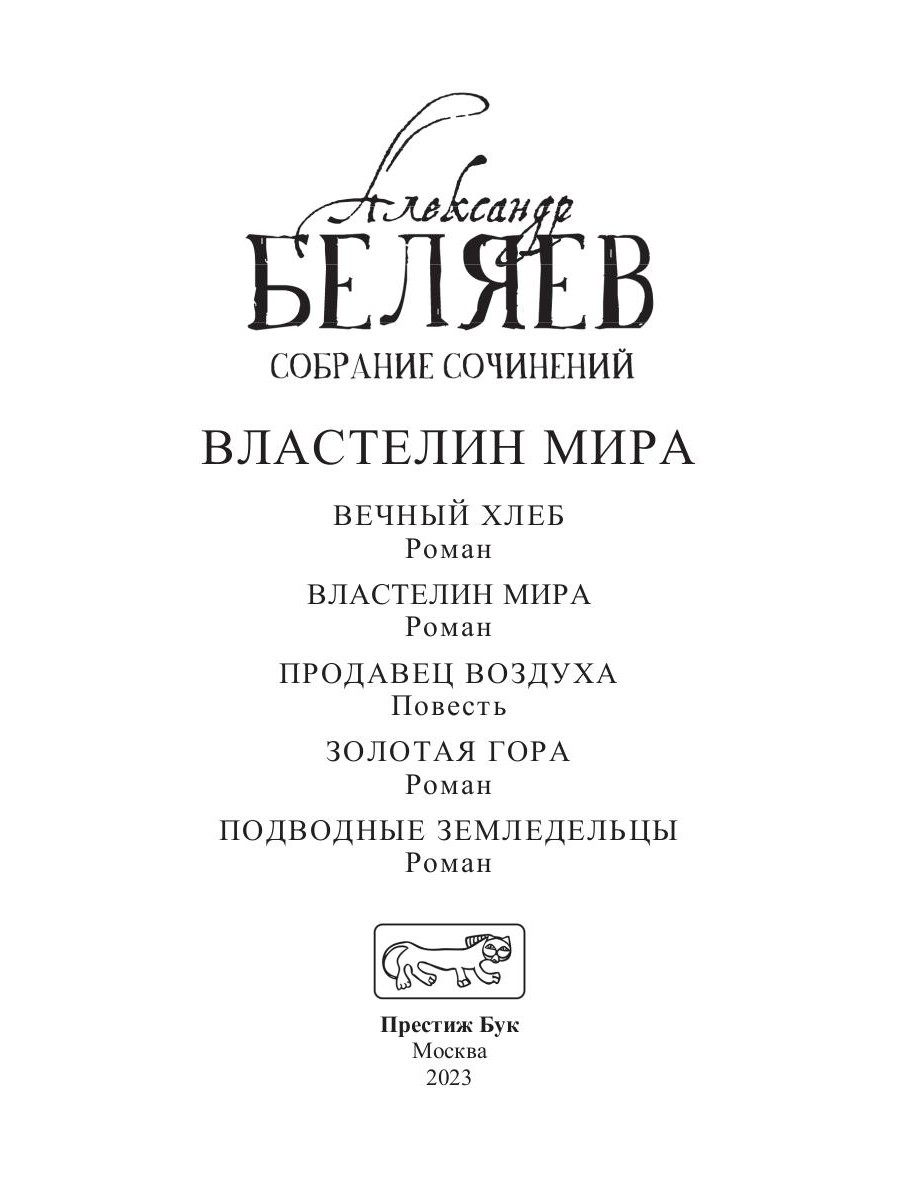 Александр
БЕЛЯЕВ
СОБРАНИЕ СОЧИНЕНИЙ

ВЛАСТЕЛИН МИРА

ВЕЧНЫЙ ХЛЕБ
Роман

ВЛАСТЕЛИН МИРА
Роман

ПРОДАВЕЦ ВОЗДУХА
Повесть

ЗОЛОТАЯ ГОРА
Роман

ПОДВОДНЫЕ ЗЕМЛЕДЕЛЬЦЫ
Роман

Престиж Бук
Москва
2023